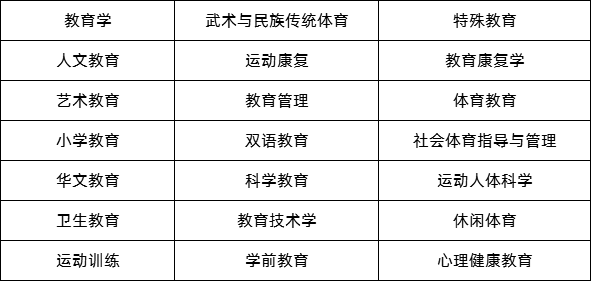 | 教育学 | 武术与民族传统体育 | 特殊教育 |
|---|---|---|
| 人文教育 | 运动康复 | 教育康复学 |
| 艺术教育 | 教育管理 | 体育教育 |
| 小学教育 | 双语教育 | 社会体育指导与管理 |
| 华文教育 | 科学教育 | 运动人体科学 |
| 卫生教育 | 教育技术学 | 休闲体育 |
| 运动训练 | 学前教育 | 心理健康教育 |